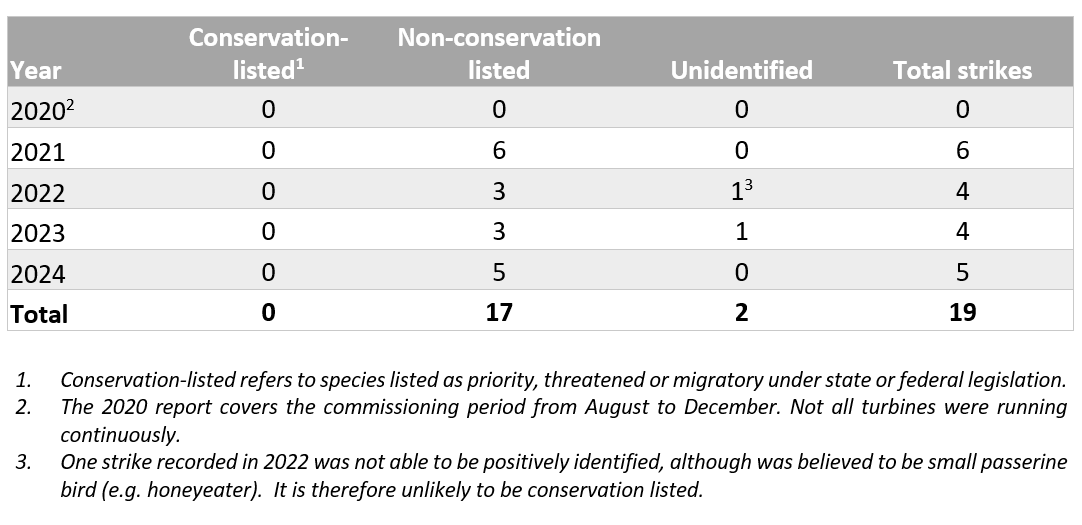 | Year | Conservation-listed$^1$ | Non-conservation listed | Unidentified | Total strikes |
|---|---|---|---|---|
| 2020$^2$ | 0 | 0 | 0 | 0 |
| 2021 | 0 | 6 | 0 | 6 |
| 2022 | 0 | 3 | 1$^3$ | 4 |
| 2023 | 0 | 3 | 1 | 4 |
| 2024 | 0 | 5 | 0 | 5 |
| **Total** | **0** | **17** | **2** | **19** |

1. Conservation-listed refers to species listed as priority, threatened or migratory under state or federal legislation.
2. The 2020 report covers the commissioning period from August to December. Not all turbines were running continuously.
3. One strike recorded in 2022 was not able to be positively identified, although was believed to be small passerine bird (e.g. honeyeater). It is therefore unlikely to be conservation listed.